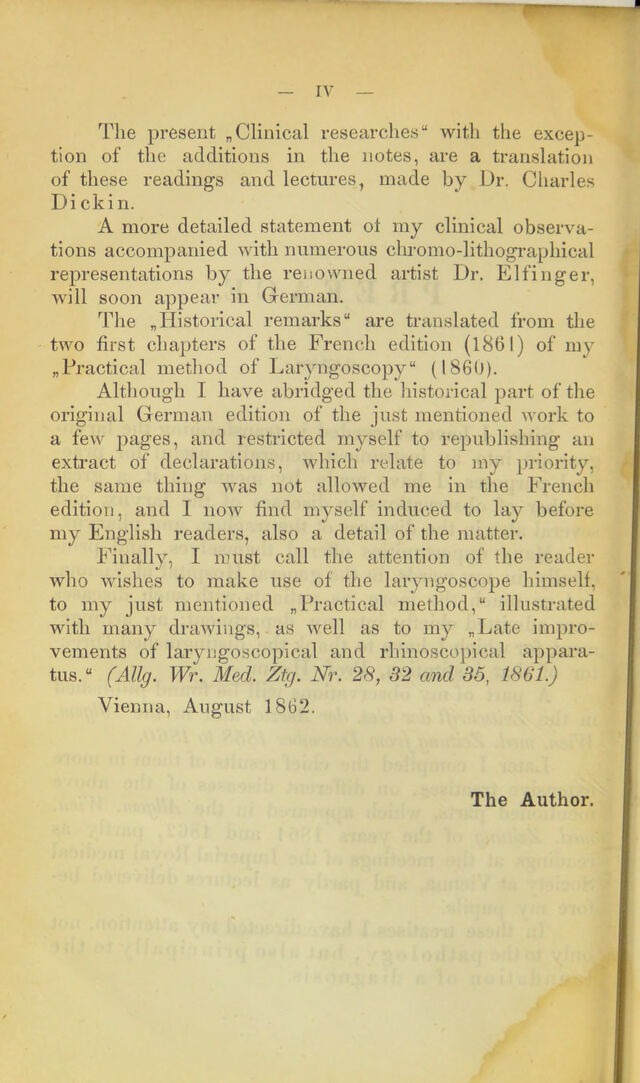 — IV —

The present „Clinical researches“ with the exception of the additions in the notes, are a translation of these readings and lectures, made by Dr. Charles Dickin.

A more detailed statement of my clinical observations accompanied with numerous chromo-lithographical representations by the renowned artist Dr. Elfinger, will soon appear in German.

The „Historical remarks“ are translated from the two first chapters of the French edition (1861) of my „Practical method of Laryngoscopy“ (1860).

Although I have abridged the historical part of the original German edition of the just mentioned work to a few pages, and restricted myself to republishing an extract of declarations, which relate to my priority, the same thing was not allowed me in the French edition, and I now find myself induced to lay before my English readers, also a detail of the matter.

Finally, I must call the attention of the reader who wishes to make use of the laryngoscope himself, to my just mentioned „Practical method,“ illustrated with many drawings, as well as to my „Late improvements of laryngoscopical and rhinoscopical apparatus.“ (Allg. Wr. Med. Ztg. Nr. 28, 32 and 35, 1861.)

Vienna, August 1862.

The Author.